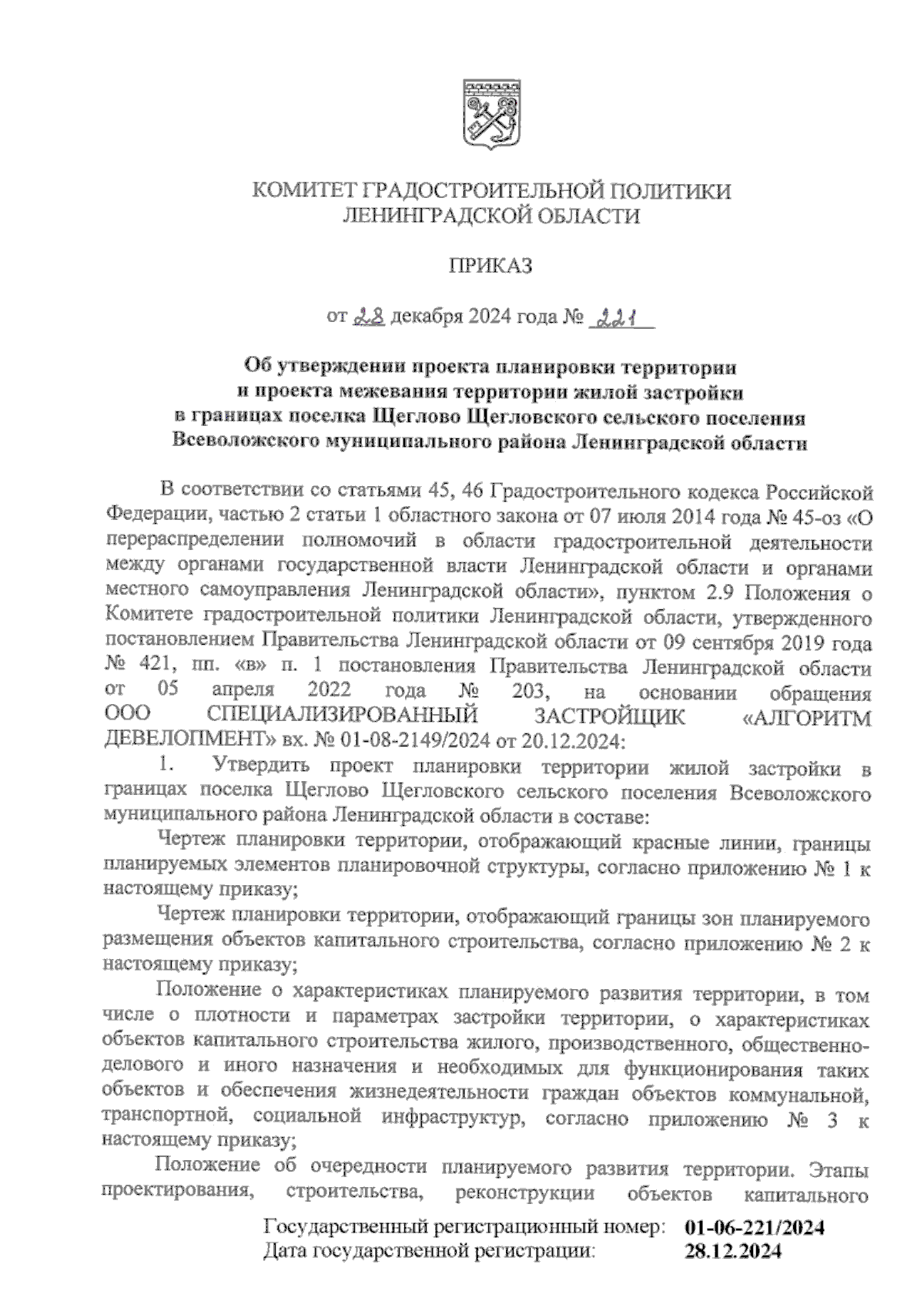 КОМИТЕТ ГРАДОСТРОИТЕЛЬНОЙ ПОЛИТИКИ
ЛЕНИНГРАДСКОЙ ОБЛАСТИ

ПРИКАЗ

от 28 декабря 2024 года № 221

Об утверждении проекта планировки территории и проекта межевания территории жилой застройки в границах поселка Щеглово Щегловского сельского поселения Всеволожского муниципального района Ленинградской области

В соответствии со статьями 45, 46 Градостроительного кодекса Российской Федерации, частью 2 статьи 1 областного закона от 07 июля 2014 года № 45-оз «О перераспределении полномочий в области градостроительной деятельности между органами государственной власти Ленинградской области и органами местного самоуправления Ленинградской области», пунктом 2.9 Положения о Комитете градостроительной политики Ленинградской области, утвержденного постановлением Правительства Ленинградской области от 09 сентября 2019 года № 421, пп. «в» п. 1 постановления Правительства Ленинградской области от 05 апреля 2022 года № 203, на основании обращения ООО СПЕЦИАЛИЗИРОВАННЫЙ ЗАСТРОЙЩИК «АЛГОРИТМ ДЕВЕЛОПМЕНТ» вх. № 01-08-2149/2024 от 20.12.2024:

1. Утвердить проект планировки территории жилой застройки в границах поселка Щеглово Щегловского сельского поселения Всеволожского муниципального района Ленинградской области в составе:

Чертеж планировки территории, отображающий красные линии, границы планируемых элементов планировочной структуры, согласно приложению № 1 к настоящему приказу;

Чертеж планировки территории, отображающий границы зон планируемого размещения объектов капитального строительства, согласно приложению № 2 к настоящему приказу;

Положение о характеристиках планируемого развития территории, в том числе о плотности и параметрах застройки территории, о характеристиках объектов капитального строительства жилого, производственного, общественно-делового и иного назначения и необходимых для функционирования таких объектов и обеспечения жизнедеятельности граждан объектов коммунальной, транспортной, социальной инфраструктур, согласно приложению № 3 к настоящему приказу;

Положение об очередности планируемого развития территории. Этапы проектирования, строительства, реконструкции объектов капитального

Государственный регистрационный номер: 01-06-221/2024
Дата государственной регистрации: 28.12.2024